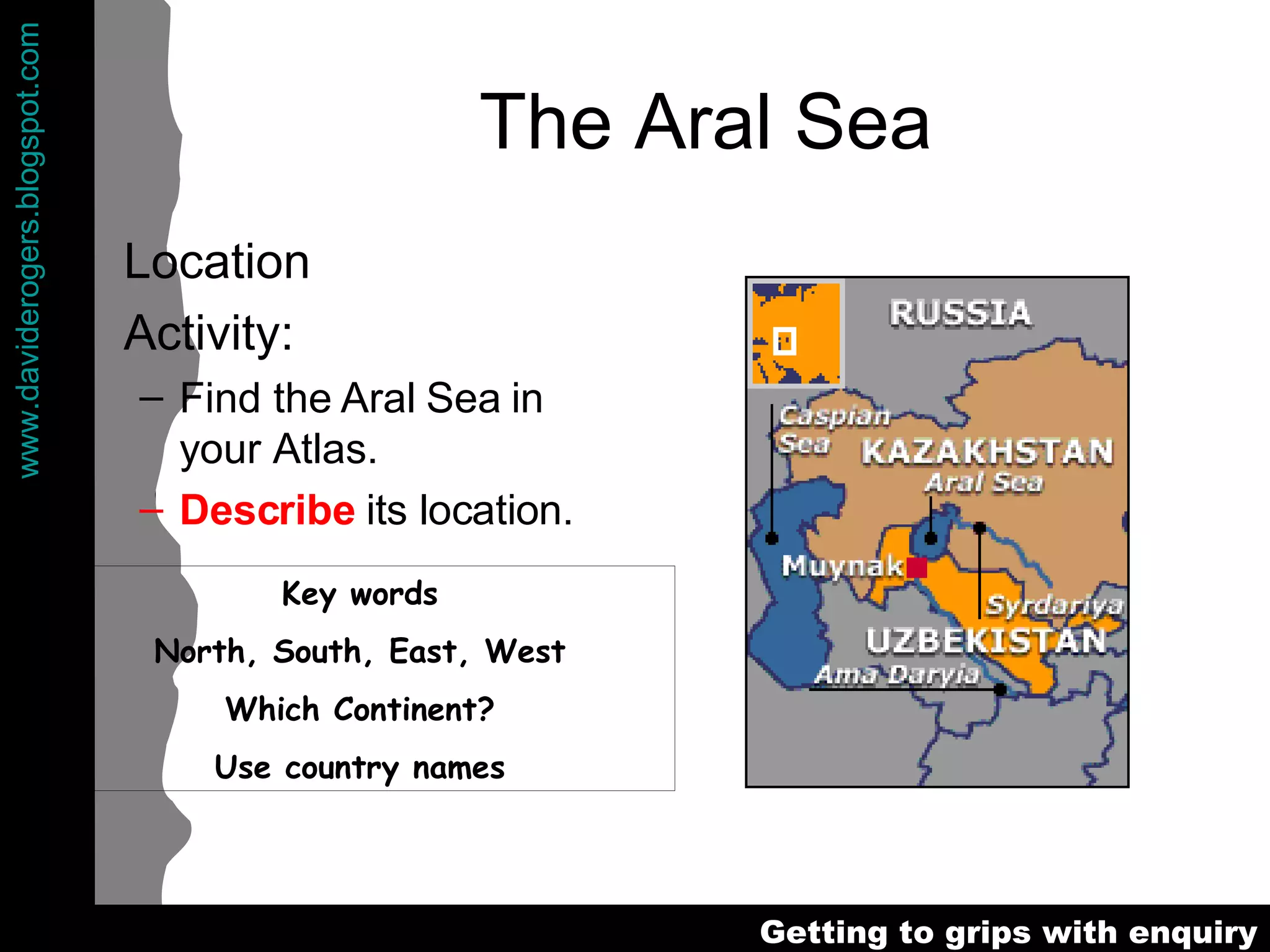 www.daviderogers.blogspot.com

The Aral Sea

Location

Activity:

– Find the Aral Sea in your Atlas.

– Describe its location.

Key words

North, South, East, West

Which Continent?

Use country names

RUSSIA

Caspian Sea

KAZAKHSTAN

Aral Sea

Muynak

Syrdariya

UZBEKISTAN

Ama Daryia

Getting to grips with enquiry